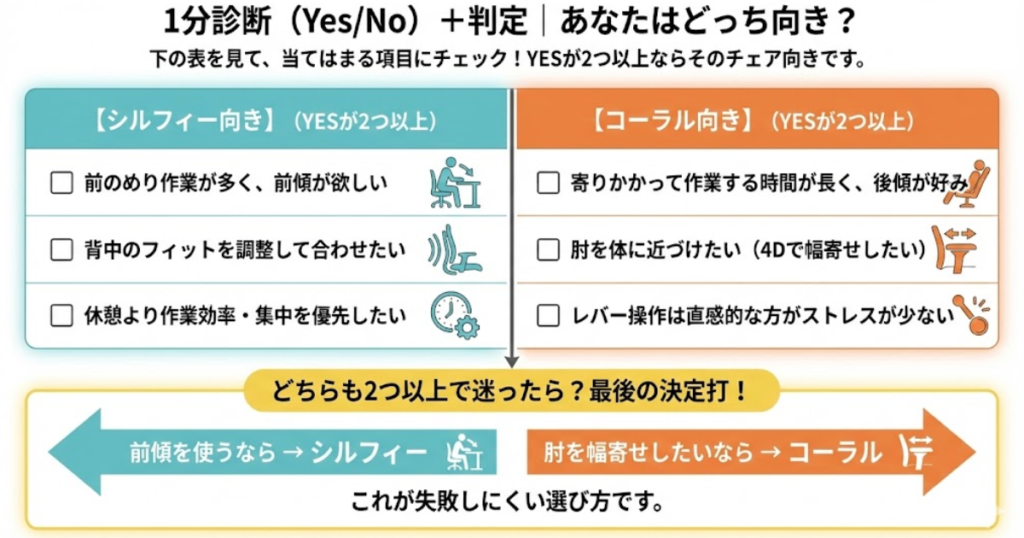 1分診断（Yes/No）＋判定｜あなたはどっち向き？

下の表を見て、当てはまる項目にチェック！YESが2つ以上ならそのチェア向きです。

【シルフィー向き】（YESが2つ以上）

☐ 前のめり作業が多く、前傾が欲しい

☐ 背中のフィットを調整して合わせたい

☐ 休憩より作業効率・集中を優先したい

【コーラル向き】（YESが2つ以上）

☐ 寄りかかって作業する時間が長く、後傾が好み

☐ 肘を体に近づけたい（4Dで幅寄せしたい）

☐ レバー操作は直感的な方がストレスが少ない

どちらも2つ以上で迷ったら？最後の決定打！

前傾を使うなら → シルフィー

肘を幅寄せしたいなら → コーラル

これが失敗しにくい選び方です。